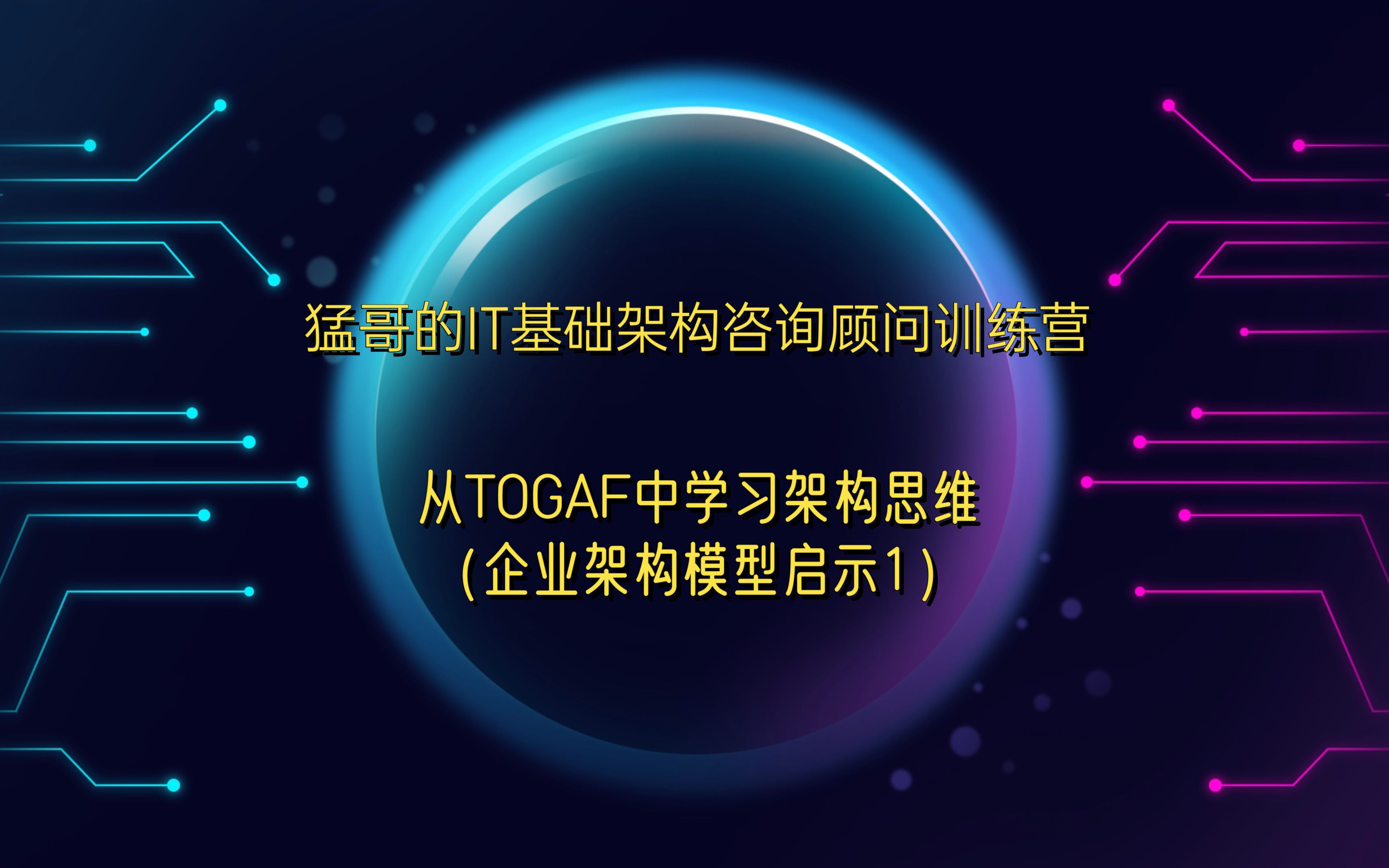 猛哥的IT基础架构咨询顾问训练营

从TOGAF中学习架构思维
(企业架构模型启示1)